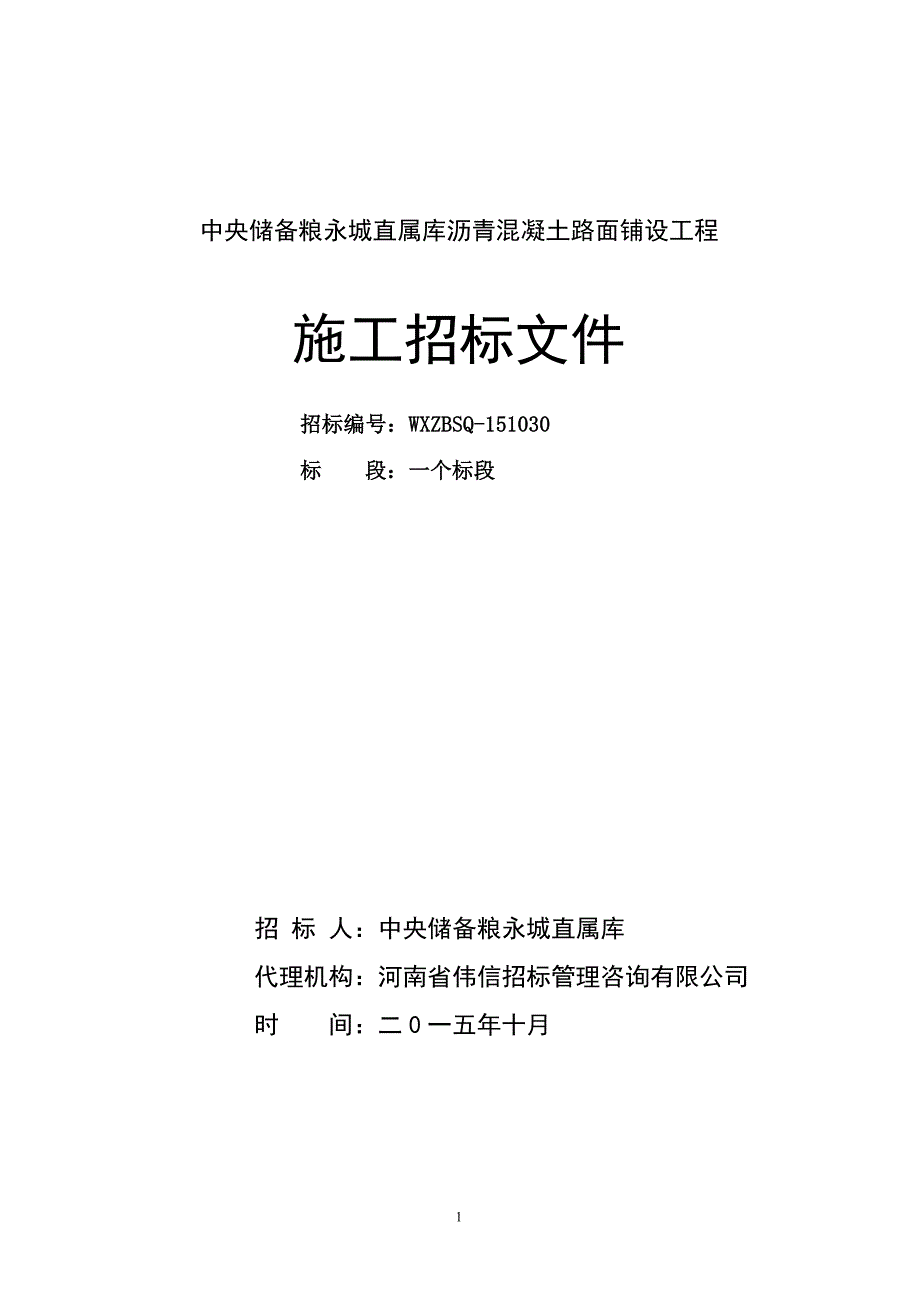 中央储备粮永城直属库沥青混凝土路面铺设工程

施工招标文件

招标编号：WXZBSQ-151030

标　　段：一个标段

招 标 人：中央储备粮永城直属库

代理机构：河南省伟信招标管理咨询有限公司

时　　间：二０一五年十月

1